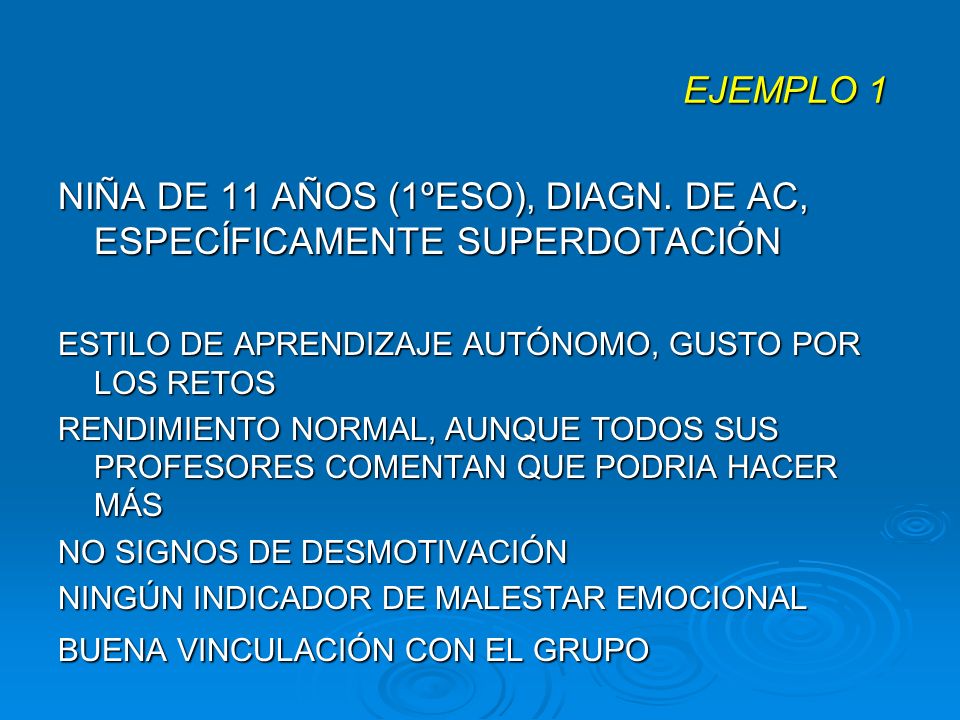 EJEMPLO 1

NIÑA DE 11 AÑOS (1ºESO), DIAGN. DE AC, ESPECÍFICAMENTE SUPERDOTACIÓN

ESTILO DE APRENDIZAJE AUTÓNOMO, GUSTO POR LOS RETOS

RENDIMIENTO NORMAL, AUNQUE TODOS SUS PROFESORES COMENTAN QUE PODRIA HACER MÁS

NO SIGNOS DE DESMOTIVACIÓN

NINGÚN INDICADOR DE MALESTAR EMOCIONAL

BUENA VINCULACIÓN CON EL GRUPO